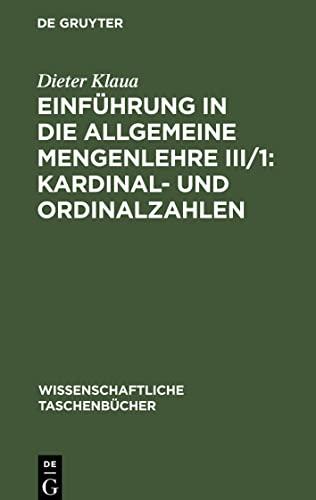 DE GRUYTER

Dieter Klaua

EINFÜHRUNG IN DIE ALLGEMEINE MENGENLEHRE III/1: KARDINAL- UND ORDINALZAHLEN

WISSENSCHAFTLICHE TASCHENBÜCHER

DE
G